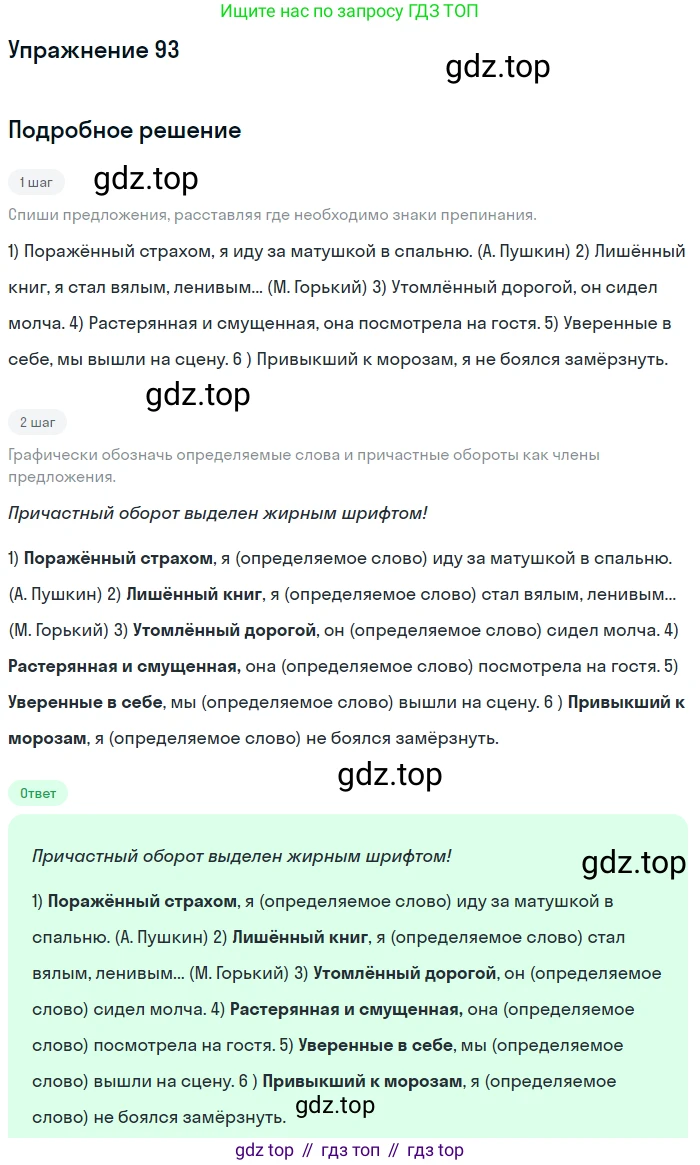 Ищите нас по запросу ГДЗ ТОП

Упражнение 93

Подробное решение

1 шаг

Спиши предложения, расставляя где необходимо знаки препинания.

1) Поражённый страхом, я иду за матушкой в спальню. (А. Пушкин) 2) Лишённый книг, я стал вялым, ленивым... (М. Горький) 3) Утомлённый дорогой, он сидел молча. 4) Растерянная и смущенная, она посмотрела на гостя. 5) Уверенные в себе, мы вышли на сцену. 6 ) Привыкший к морозам, я не боялся замёрзнуть.

2 шаг

Графически обозначь определяемые слова и причастные обороты как члены предложения.

Причастный оборот выделен жирным шрифтом!

1) Поражённый страхом, я (определяемое слово) иду за матушкой в спальню. (А. Пушкин) 2) Лишённый книг, я (определяемое слово) стал вялым, ленивым... (М. Горький) 3) Утомлённый дорогой, он (определяемое слово) сидел молча. 4) Растерянная и смущенная, она (определяемое слово) посмотрела на гостя. 5) Уверенные в себе, мы (определяемое слово) вышли на сцену. 6 ) Привыкший к морозам, я (определяемое слово) не боялся замёрзнуть.

Ответ

Причастный оборот выделен жирным шрифтом!

1) Поражённый страхом, я (определяемое слово) иду за матушкой в спальню. (А. Пушкин) 2) Лишённый книг, я (определяемое слово) стал вялым, ленивым... (М. Горький) 3) Утомлённый дорогой, он (определяемое слово) сидел молча. 4) Растерянная и смущенная, она (определяемое слово) посмотрела на гостя. 5) Уверенные в себе, мы (определяемое слово) вышли на сцену. 6 ) Привыкший к морозам, я (определяемое слово) не боялся замёрзнуть.

gdz top // гдз топ // гдз top

gdz.top